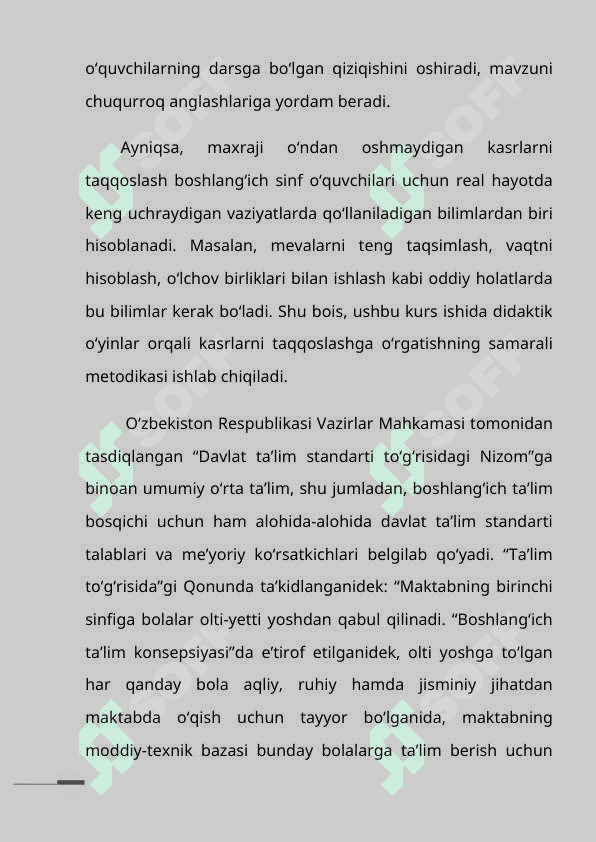 o‘quvchilarning darsga bo‘lgan qiziqishini oshiradi, mavzuni chuqurroq anglashlariga yordam beradi.

Ayniqsa, maxraji o‘ndan oshmaydigan kasrlarni taqqoslash boshlang‘ich sinf o‘quvchilari uchun real hayotda keng uchraydigan vaziyatlarda qo‘llaniladigan bilimlardan biri hisoblanadi. Masalan, mevalarni teng taqsimlash, vaqtni hisoblash, o‘lchov birliklari bilan ishlash kabi oddiy holatlarda bu bilimlar kerak bo‘ladi. Shu bois, ushbu kurs ishida didaktik o‘yinlar orqali kasrlarni taqqoslashga o‘rgatishning samarali metodikasi ishlab chiqiladi.

O‘zbekiston Respublikasi Vazirlar Mahkamasi tomonidan tasdiqlangan “Davlat ta’lim standarti to‘g‘risidagi Nizom”ga binoan umumiy o‘rta ta’lim, shu jumladan, boshlang‘ich ta’lim bosqichi uchun ham alohida-alohida davlat ta’lim standarti talablari va me’yoriy ko‘rsatkichlari belgilab qo‘yadi. “Ta’lim to‘g‘risida”gi Qonunda ta’kidlanganidek: “Maktabning birinchi sinfiga bolalar olti-yetti yoshdan qabul qilinadi. “Boshlang‘ich ta’lim konsepsiyasi”da e’tirof etilganidek, olti yoshga to‘lgan har qanday bola aqliy, ruhiy hamda jisminiy jihatdan maktabda o‘qish uchun tayyor bo‘lganida, maktabning moddiy-texnik bazasi bunday bolalarga ta’lim berish uchun